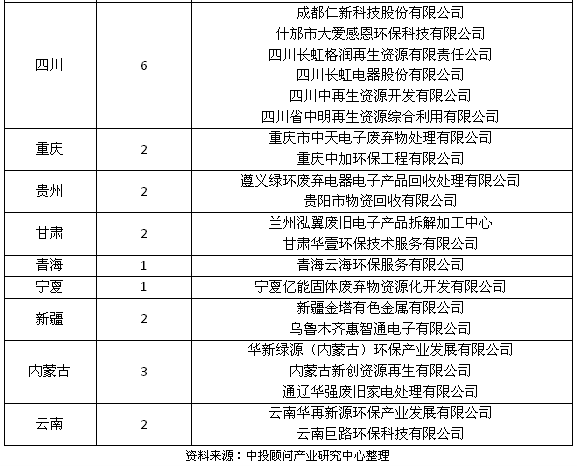 | | | |
|---|---|---|
| 四川 | 6 | 成都仁新科技股份有限公司<br>什邡市大爱感恩环保科技有限公司<br>四川长虹格润再生资源有限责任公司<br>四川长虹电器股份有限公司<br>四川中再生资源开发有限公司<br>四川省中明再生资源综合利用有限公司 |
| 重庆 | 2 | 重庆市中天电子废弃物处理有限公司<br>重庆中加环保工程有限公司 |
| 贵州 | 2 | 遵义绿环废弃电器电子产品回收处理有限公司<br>贵阳市物资回收有限公司 |
| 甘肃 | 2 | 兰州泓翼废旧电子产品拆解加工中心<br>甘肃华壹环保技术服务有限公司 |
| 青海 | 1 | 青海云海环保服务有限公司 |
| 宁夏 | 1 | 宁夏亿能固体废弃物资源化开发有限公司 |
| 新疆 | 2 | 新疆金塔有色金属有限公司<br>乌鲁木齐惠智通电子有限公司 |
| 内蒙古 | 3 | 华新绿源（内蒙古）环保产业发展有限公司<br>内蒙古新创资源再生有限公司<br>通辽华强废旧家电处理有限公司 |
| 云南 | 2 | 云南华再新源环保产业发展有限公司<br>云南巨路环保科技有限公司 |

资料来源：中投顾问产业研究中心整理